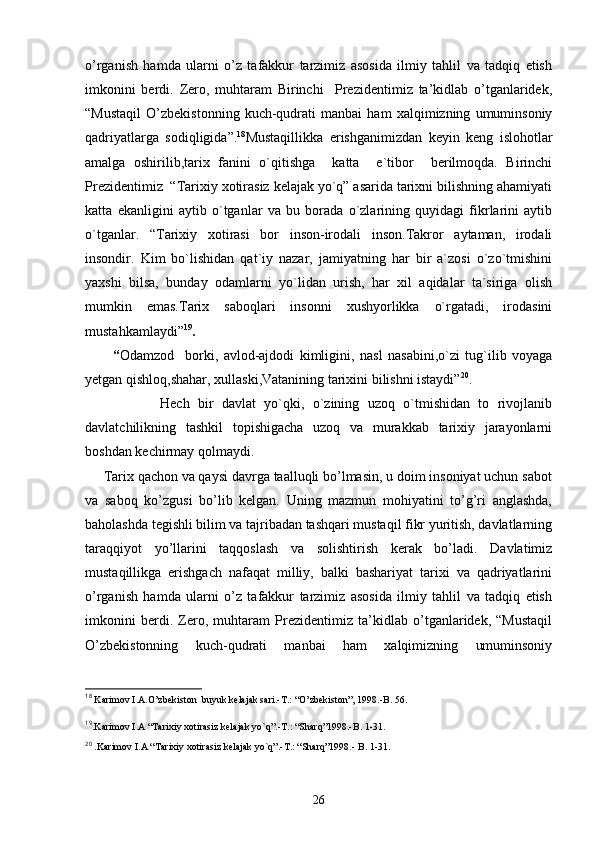 o’rganish hamda ularni o’z tafakkur tarzimiz asosida ilmiy tahlil va tadqiq etish imkonini berdi. Zero, muhtaram Birinchi Prezidentimiz ta’kidlab o’tganlaridek, “Mustaqil O’zbekistonning kuch-qudrati manbai ham xalqimizning umuminsoniy qadriyatlarga sodiqligida”.$^{18}$Mustaqillikka erishganimizdan keyin keng islohotlar amalga oshirilib,tarix fanini o`qitishga katta e`tibor berilmoqda. Birinchi Prezidentimiz “Tarixiy xotirasiz kelajak yo`q” asarida tarixni bilishning ahamiyati katta ekanligini aytib o`tganlar va bu borada o`zlarining quyidagi fikrlarini aytib o`tganlar. “Tarixiy xotirasi bor inson-irodali inson.Takror aytaman, irodali insondir. Kim bo`lishidan qat`iy nazar, jamiyatning har bir a`zosi o`zo`tmishini yaxshi bilsa, bunday odamlarni yo`lidan urish, har xil aqidalar ta`siriga olish mumkin emas.Tarix saboqlari insonni xushyorlikka o`rgatadi, irodasini mustahkamlaydi”$^{19}$.

“Odamzod borki, avlod-ajdodi kimligini, nasl nasabini,o`zi tug`ilib voyaga yetgan qishloq,shahar, xullaski,Vatanining tarixini bilishni istaydi”$^{20}$.

Hech bir davlat yo`qki, o`zining uzoq o`tmishidan to rivojlanib davlatchilikning tashkil topishigacha uzoq va murakkab tarixiy jarayonlarni boshdan kechirmay qolmaydi.

Tarix qachon va qaysi davrga taalluqli bo’lmasin, u doim insoniyat uchun sabot va saboq ko’zgusi bo’lib kelgan. Uning mazmun mohiyatini to’g’ri anglashda, baholashda tegishli bilim va tajribadan tashqari mustaqil fikr yuritish, davlatlarning taraqqiyot yo’llarini taqqoslash va solishtirish kerak bo’ladi. Davlatimiz mustaqillikga erishgach nafaqat milliy, balki bashariyat tarixi va qadriyatlarini o’rganish hamda ularni o’z tafakkur tarzimiz asosida ilmiy tahlil va tadqiq etish imkonini berdi. Zero, muhtaram Prezidentimiz ta’kidlab o’tganlaridek, “Mustaqil O’zbekistonning kuch-qudrati manbai ham xalqimizning umuminsoniy

$^{18}$ Karimov I.A.O’zbekiston buyuk kelajak sari.- T.: “O’zbekiston”, 1998.-B. 56.

$^{19}$ Karimov I.A “Tarixiy xotirasiz kelajak yo`q”.-T.: “Sharq”1998.- B. 1-31.

$^{20}$ .Karimov I.A “Tarixiy xotirasiz kelajak yo`q”.- T.: “Sharq”1998.- B. 1-31.

26